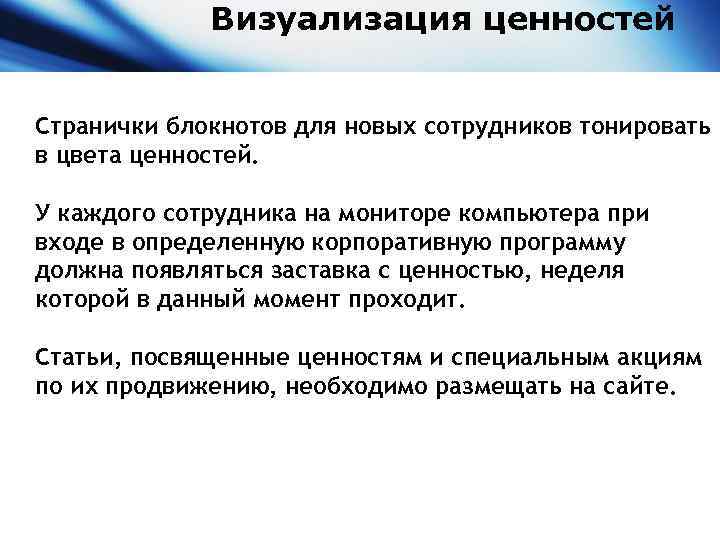 Визуализация ценностей

Странички блокнотов для новых сотрудников тонировать в цвета ценностей.

У каждого сотрудника на мониторе компьютера при входе в определенную корпоративную программу должна появляться заставка с ценностью, неделя которой в данный момент проходит.

Статьи, посвященные ценностям и специальным акциям по их продвижению, необходимо размещать на сайте.